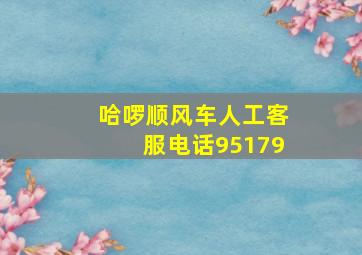 哈啰顺风车人工客服电话95179